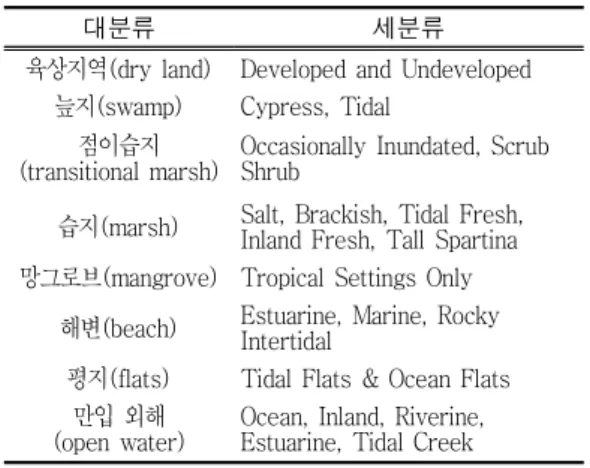 | 대분류 | 세분류 |
|---|---|
| 육상지역(dry land) | Developed and Undeveloped |
| 늪지(swamp) | Cypress, Tidal |
| 점이습지 (transitional marsh) | Occasionally Inundated, Scrub Shrub |
| 습지(marsh) | Salt, Brackish, Tidal Fresh, Inland Fresh, Tall Spartina |
| 망그로브(mangrove) | Tropical Settings Only |
| 해변(beach) | Estuarine, Marine, Rocky Intertidal |
| 평지(flats) | Tidal Flats & Ocean Flats |
| 만입 외해 (open water) | Ocean, Inland, Riverine, Estuarine, Tidal Creek |